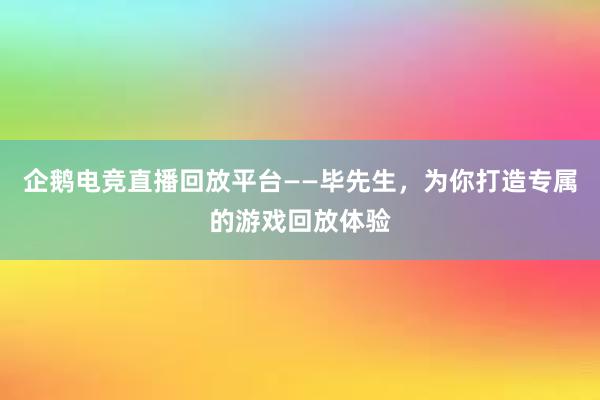 企鹅电竞直播回放平台——毕先生，为你打造专属的游戏回放体验